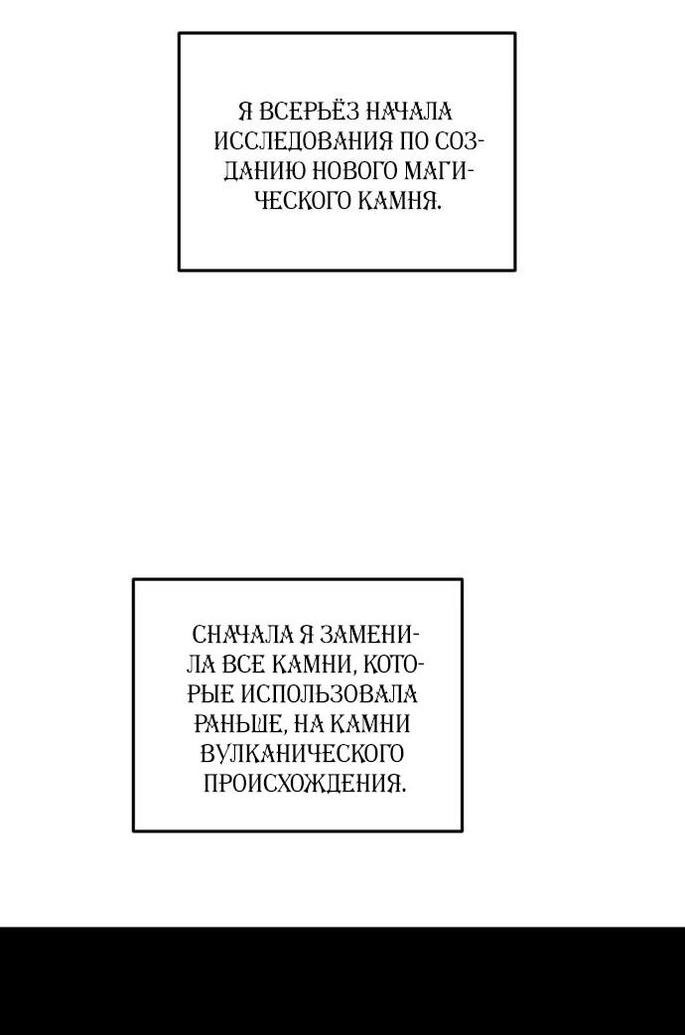 Я ВСЕРЬЁЗ НАЧАЛА ИССЛЕДОВАНИЯ ПО СОЗДАНИЮ НОВОГО МАГИЧЕСКОГО КАМНЯ.

СНАЧАЛА Я ЗАМЕНИЛА ВСЕ КАМНИ, КОТОРЫЕ ИСПОЛЬЗОВАЛА РАНЬШЕ, НА КАМНИ ВУЛКАНИЧЕСКОГО ПРОИСХОЖДЕНИЯ.